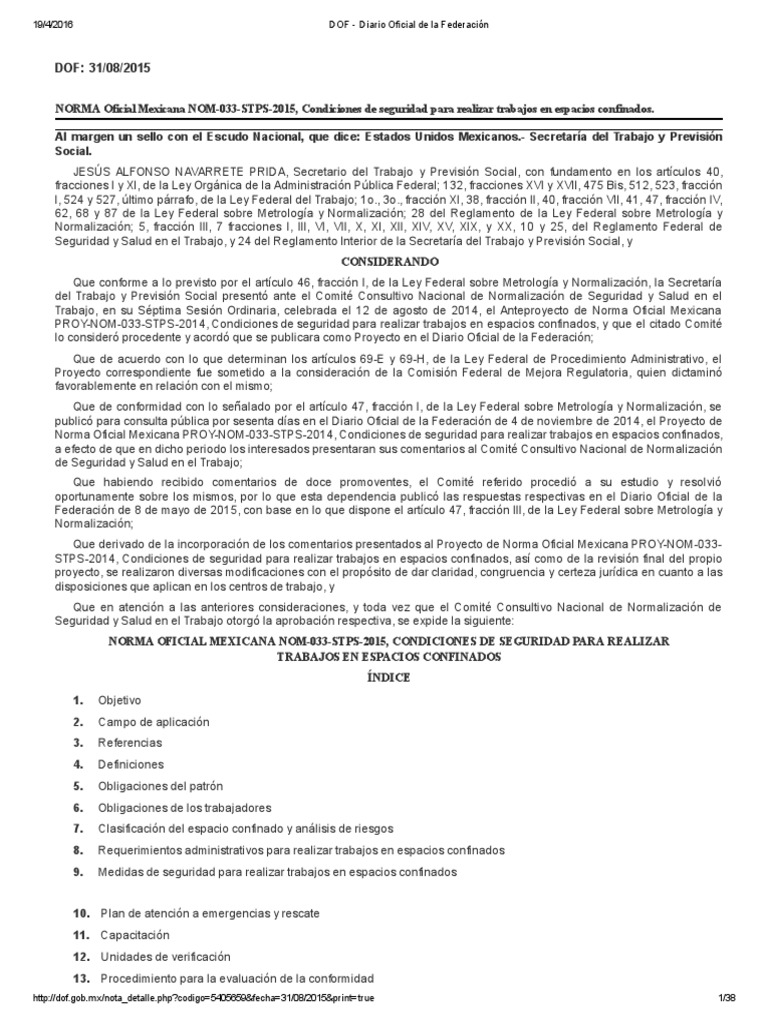 19/4/2016 DOF - Diario Oficial de la Federación

DOF: 31/08/2015

NORMA Oficial Mexicana NOM-033-STPS-2015, Condiciones de seguridad para realizar trabajos en espacios confinados.

Al margen un sello con el Escudo Nacional, que dice: Estados Unidos Mexicanos.- Secretaría del Trabajo y Previsión Social.

JESÚS ALFONSO NAVARRETE PRIDA, Secretario del Trabajo y Previsión Social, con fundamento en los artículos 40, fracciones I y XI, de la Ley Orgánica de la Administración Pública Federal; 132, fracciones XVI y XVII, 475 Bis, 512, 523, fracción I, 524 y 527, último párrafo, de la Ley Federal del Trabajo; 1o., 3o., fracción XI, 38, fracción II, 40, fracción VII, 41, 47, fracción IV, 62, 68 y 87 de la Ley Federal sobre Metrología y Normalización; 28 del Reglamento de la Ley Federal sobre Metrología y Normalización; 5, fracción III, 7 fracciones I, III, VI, VII, X, XI, XII, XIV, XV, XIX, y XX, 10 y 25, del Reglamento Federal de Seguridad y Salud en el Trabajo, y 24 del Reglamento Interior de la Secretaría del Trabajo y Previsión Social, y

CONSIDERANDO

Que conforme a lo previsto por el artículo 46, fracción I, de la Ley Federal sobre Metrología y Normalización, la Secretaría del Trabajo y Previsión Social presentó ante el Comité Consultivo Nacional de Normalización de Seguridad y Salud en el Trabajo, en su Séptima Sesión Ordinaria, celebrada el 12 de agosto de 2014, el Anteproyecto de Norma Oficial Mexicana PROY-NOM-033-STPS-2014, Condiciones de seguridad para realizar trabajos en espacios confinados, y que el citado Comité lo consideró procedente y acordó que se publicara como Proyecto en el Diario Oficial de la Federación;

Que de acuerdo con lo que determinan los artículos 69-E y 69-H, de la Ley Federal de Procedimiento Administrativo, el Proyecto correspondiente fue sometido a la consideración de la Comisión Federal de Mejora Regulatoria, quien dictaminó favorablemente en relación con el mismo;

Que de conformidad con lo señalado por el artículo 47, fracción I, de la Ley Federal sobre Metrología y Normalización, se publicó para consulta pública por sesenta días en el Diario Oficial de la Federación de 4 de noviembre de 2014, el Proyecto de Norma Oficial Mexicana PROY-NOM-033-STPS-2014, Condiciones de seguridad para realizar trabajos en espacios confinados, a efecto de que en dicho periodo los interesados presentaran sus comentarios al Comité Consultivo Nacional de Normalización de Seguridad y Salud en el Trabajo;

Que habiendo recibido comentarios de doce promoventes, el Comité referido procedió a su estudio y resolvió oportunamente sobre los mismos, por lo que esta dependencia publicó las respuestas respectivas en el Diario Oficial de la Federación de 8 de mayo de 2015, con base en lo que dispone el artículo 47, fracción III, de la Ley Federal sobre Metrología y Normalización;

Que derivado de la incorporación de los comentarios presentados al Proyecto de Norma Oficial Mexicana PROY-NOM-033-STPS-2014, Condiciones de seguridad para realizar trabajos en espacios confinados, así como de la revisión final del propio proyecto, se realizaron diversas modificaciones con el propósito de dar claridad, congruencia y certeza jurídica en cuanto a las disposiciones que aplican en los centros de trabajo, y

Que en atención a las anteriores consideraciones, y toda vez que el Comité Consultivo Nacional de Normalización de Seguridad y Salud en el Trabajo otorgó la aprobación respectiva, se expide la siguiente:

NORMA OFICIAL MEXICANA NOM-033-STPS-2015, CONDICIONES DE SEGURIDAD PARA REALIZAR TRABAJOS EN ESPACIOS CONFINADOS

ÍNDICE

1. Objetivo
2. Campo de aplicación
3. Referencias
4. Definiciones
5. Obligaciones del patrón
6. Obligaciones de los trabajadores
7. Clasificación del espacio confinado y análisis de riesgos
8. Requerimientos administrativos para realizar trabajos en espacios confinados
9. Medidas de seguridad para realizar trabajos en espacios confinados

10. Plan de atención a emergencias y rescate
11. Capacitación
12. Unidades de verificación
13. Procedimiento para la evaluación de la conformidad

http://dof.gob.mx/nota_detalle.php?codigo=5405659&fecha=31/08/2015&print=true 1/38